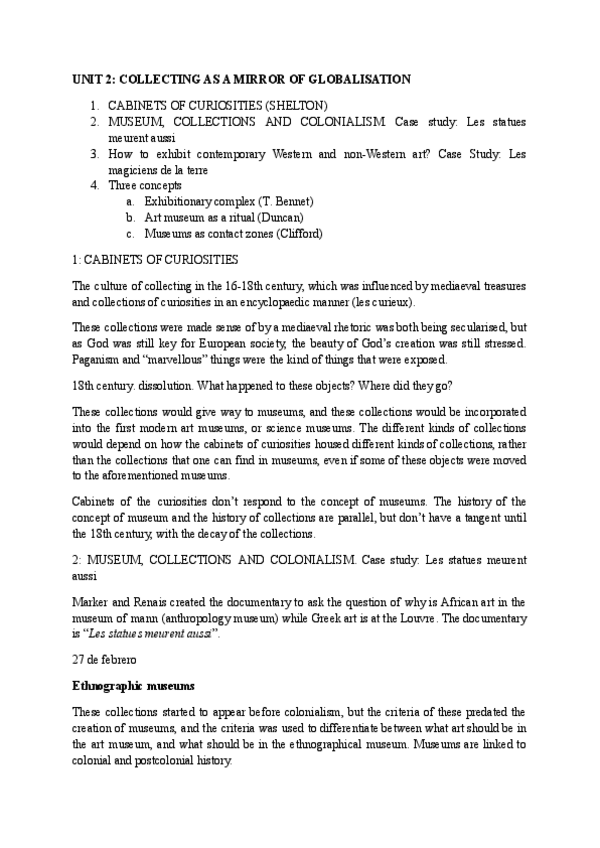 UNIT 2: COLLECTING AS A MIRROR OF GLOBALISATION

1. CABINETS OF CURIOSITIES (SHELTON)
2. MUSEUM, COLLECTIONS AND COLONIALISM. Case study: Les statues meurent aussi
3. How to exhibit contemporary Western and non-Western art? Case Study: Les magiciens de la terre
4. Three concepts
   a. Exhibitionary complex (T. Bennet)
   b. Art museum as a ritual (Duncan)
   c. Museums as contact zones (Clifford)

1: CABINETS OF CURIOSITIES

The culture of collecting in the 16-18th century, which was influenced by mediaeval treasures and collections of curiosities in an encyclopaedic manner (les curieux).

These collections were made sense of by a mediaeval rhetoric was both being secularised, but as God was still key for European society, the beauty of God's creation was still stressed. Paganism and "marvellous" things were the kind of things that were exposed.

18th century. dissolution. What happened to these objects? Where did they go?

These collections would give way to museums, and these collections would be incorporated into the first modern art museums, or science museums. The different kinds of collections would depend on how the cabinets of curiosities housed different kinds of collections, rather than the collections that one can find in museums, even if some of these objects were moved to the aforementioned museums.

Cabinets of the curiosities don't respond to the concept of museums. The history of the concept of museum and the history of collections are parallel, but don't have a tangent until the 18th century, with the decay of the collections.

2: MUSEUM, COLLECTIONS AND COLONIALISM. Case study: Les statues meurent aussi

Marker and Renais created the documentary to ask the question of why is African art in the museum of mann (anthropology museum) while Greek art is at the Louvre. The documentary is "Les statues meurent aussi".

27 de febrero

Ethnographic museums

These collections started to appear before colonialism, but the criteria of these predated the creation of museums, and the criteria was used to differentiate between what art should be in the art museum, and what should be in the ethnographical museum. Museums are linked to colonial and postcolonial history.